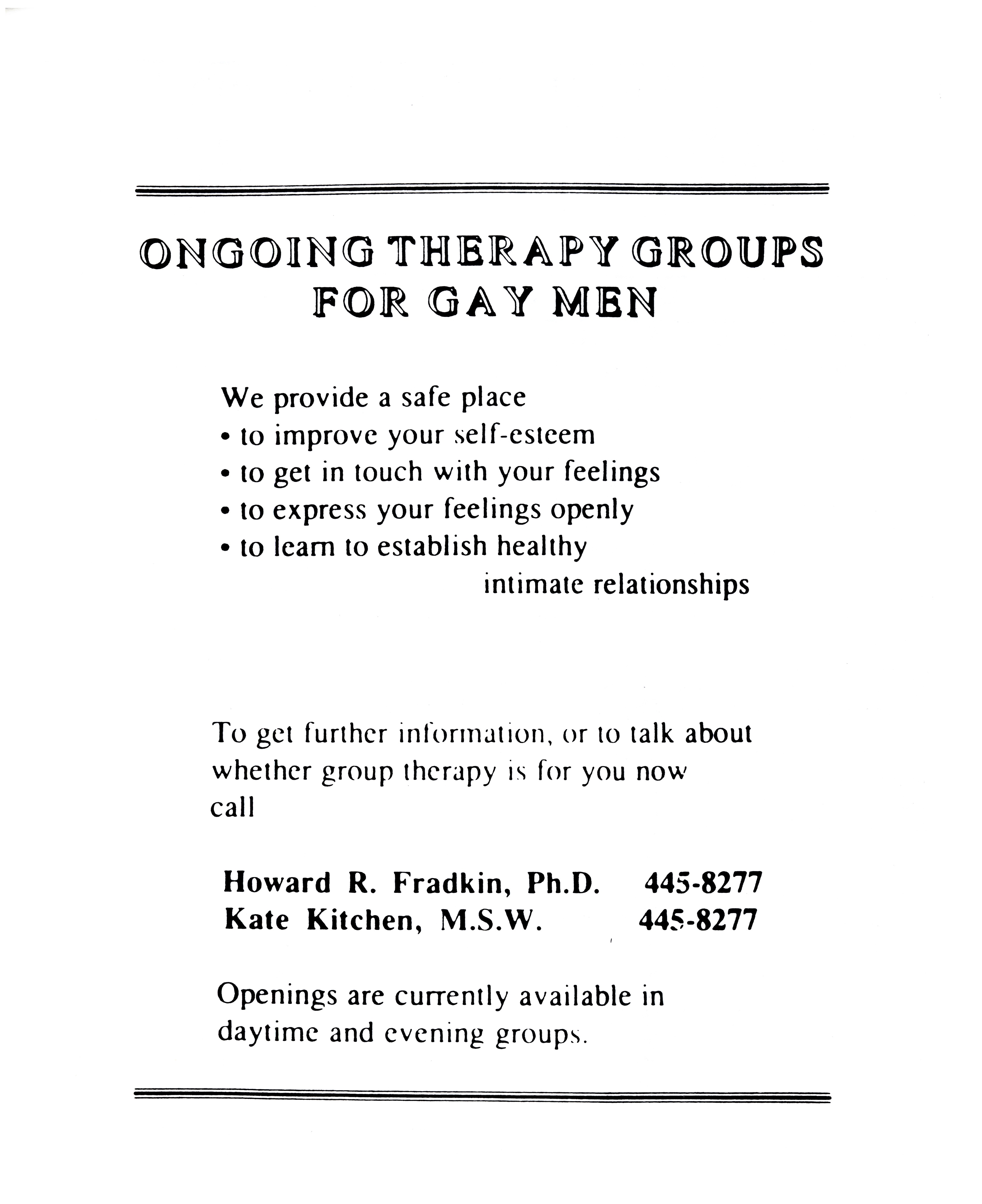 ONGOING THERAPY GROUPS FOR GAY MEN

We provide a safe place
• to improve your self-esteem
• to get in touch with your feelings
• to express your feelings openly
• to learn to establish healthy intimate relationships

To get further information, or to talk about whether group therapy is for you now call

Howard R. Fradkin, Ph.D. 445-8277
Kate Kitchen, M.S.W. 445-8277

Openings are currently available in daytime and evening groups.